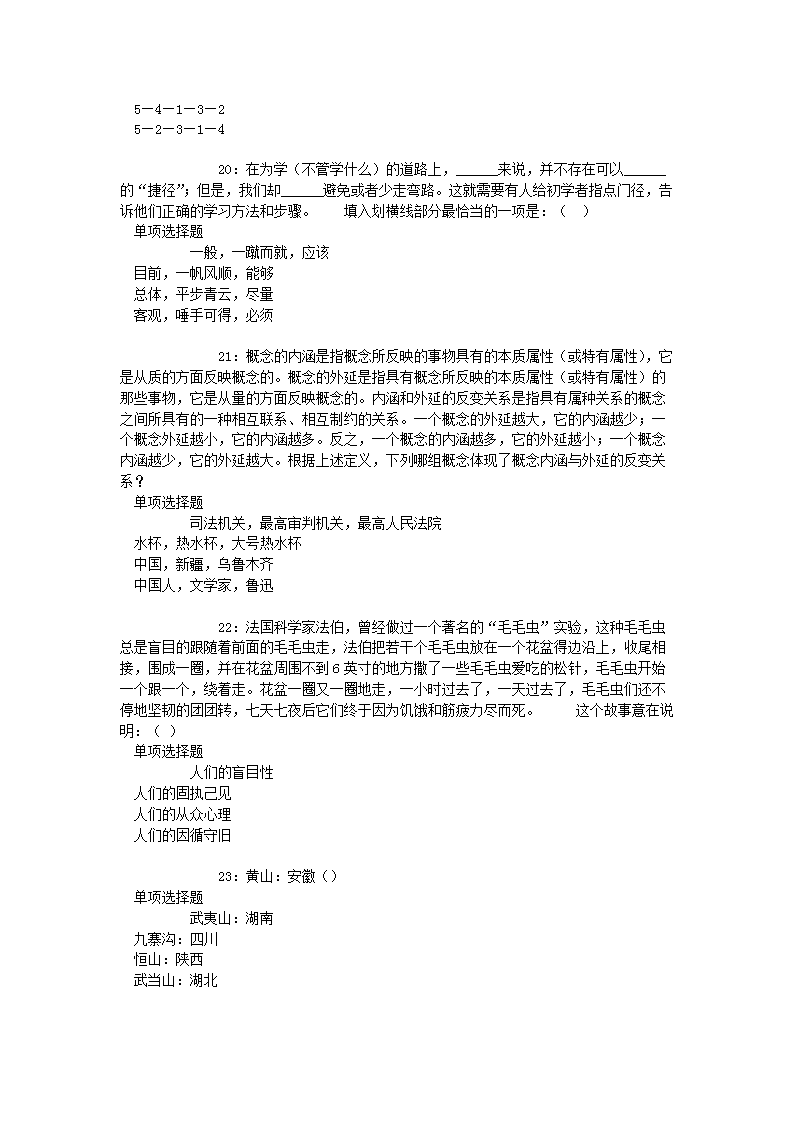 5—4—1—3—2
5—2—3—1—4

20：在为学（不管学什么）的道路上，______来说，并不存在可以______的“捷径”；但是，我们却______避免或者少走弯路。这就需要有人给初学者指点门径，告诉他们正确的学习方法和步骤。 填入划横线部分最恰当的一项是：（ ）
单项选择题
一般，一蹴而就，应该
目前，一帆风顺，能够
总体，平步青云，尽量
客观，唾手可得，必须

21：概念的内涵是指概念所反映的事物具有的本质属性（或特有属性），它是从质的方面反映概念的。概念的外延是指具有概念所反映的本质属性（或特有属性）的那些事物，它是从量的方面反映概念的。内涵和外延的反变关系是指具有属种关系的概念之间所具有的一种相互联系、相互制约的关系。一个概念的外延越大，它的内涵越少；一个概念外延越小，它的内涵越多。反之，一个概念的内涵越多，它的外延越小；一个概念内涵越少，它的外延越大。根据上述定义，下列哪组概念体现了概念内涵与外延的反变关系？
单项选择题
司法机关，最高审判机关，最高人民法院
水杯，热水杯，大号热水杯
中国，新疆，乌鲁木齐
中国人，文学家，鲁迅

22：法国科学家法伯，曾经做过一个著名的“毛毛虫”实验，这种毛毛虫总是盲目的跟随着前面的毛毛虫走，法伯把若干个毛毛虫放在一个花盆得边沿上，收尾相接，围成一圈，并在花盆周围不到6英寸的地方撒了一些毛毛虫爱吃的松针，毛毛虫开始一个跟一个，绕着走。花盆一圈又一圈地走，一小时过去了，一天过去了，毛毛虫们还不停地坚韧的团团转，七天七夜后它们终于因为饥饿和筋疲力尽而死。 这个故事意在说明：（ ）
单项选择题
人们的盲目性
人们的固执己见
人们的从众心理
人们的因循守旧

23：黄山：安徽（）
单项选择题
武夷山：湖南
九寨沟：四川
恒山：陕西
武当山：湖北